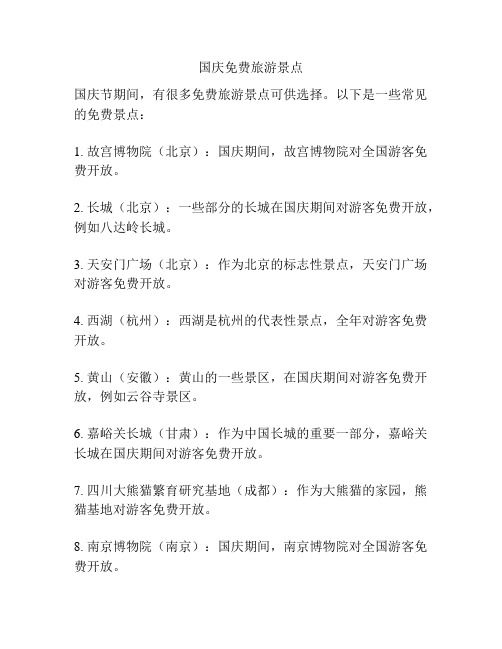 国庆免费旅游景点

国庆节期间，有很多免费旅游景点可供选择。以下是一些常见的免费景点：

1. 故宫博物院（北京）：国庆期间，故宫博物院对全国游客免费开放。

2. 长城（北京）：一些部分的长城在国庆期间对游客免费开放，例如八达岭长城。

3. 天安门广场（北京）：作为北京的标志性景点，天安门广场对游客免费开放。

4. 西湖（杭州）：西湖是杭州的代表性景点，全年对游客免费开放。

5. 黄山（安徽）：黄山的一些景区，在国庆期间对游客免费开放，例如云谷寺景区。

6. 嘉峪关长城（甘肃）：作为中国长城的重要一部分，嘉峪关长城在国庆期间对游客免费开放。

7. 四川大熊猫繁育研究基地（成都）：作为大熊猫的家园，熊猫基地对游客免费开放。

8. 南京博物院（南京）：国庆期间，南京博物院对全国游客免费开放。